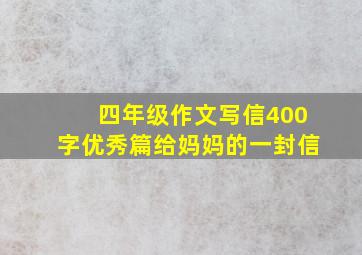 四年级作文写信400字优秀篇给妈妈的一封信